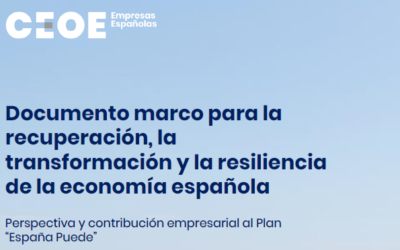 CEOE Empresas Españolas

Documento marco para la recuperación, la transformación y la resiliencia de la economía española

Perspectiva y contribución empresarial al Plan "España Puede"